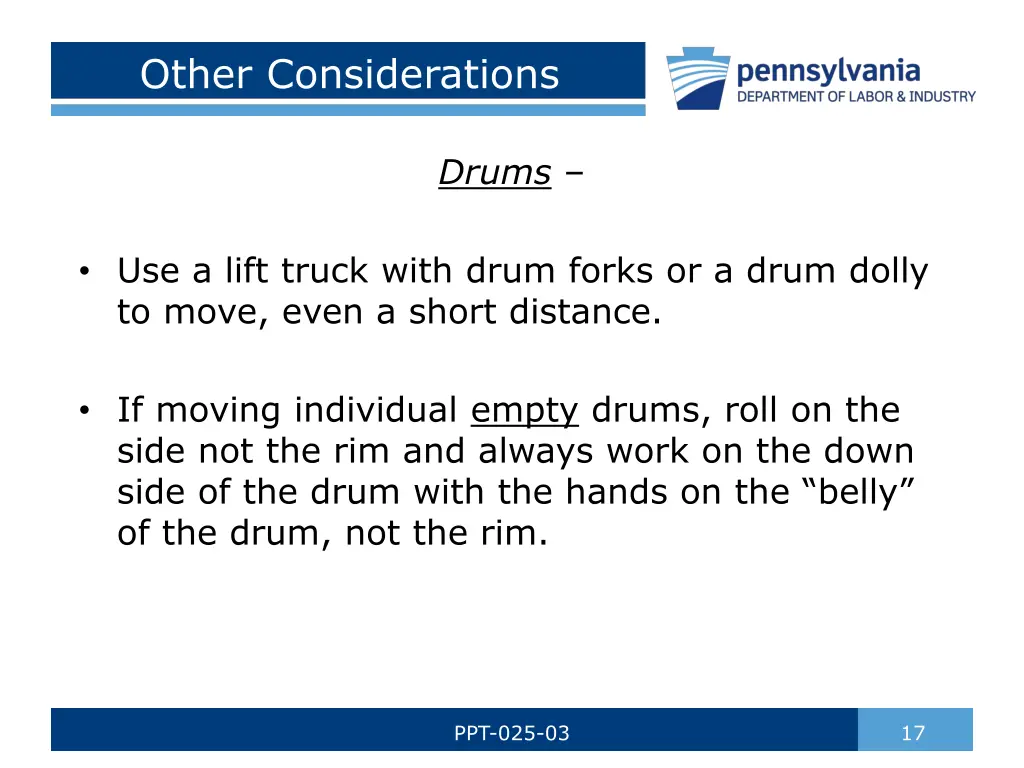 Other Considerations

pennsylvania
DEPARTMENT OF LABOR & INDUSTRY

Drums –

• Use a lift truck with drum forks or a drum dolly to move, even a short distance.

• If moving individual empty drums, roll on the side not the rim and always work on the down side of the drum with the hands on the “belly” of the drum, not the rim.

PPT-025-03

17